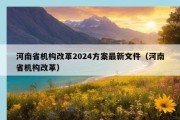 河南省机构改革2024方案最新文件（河南省机构改革）